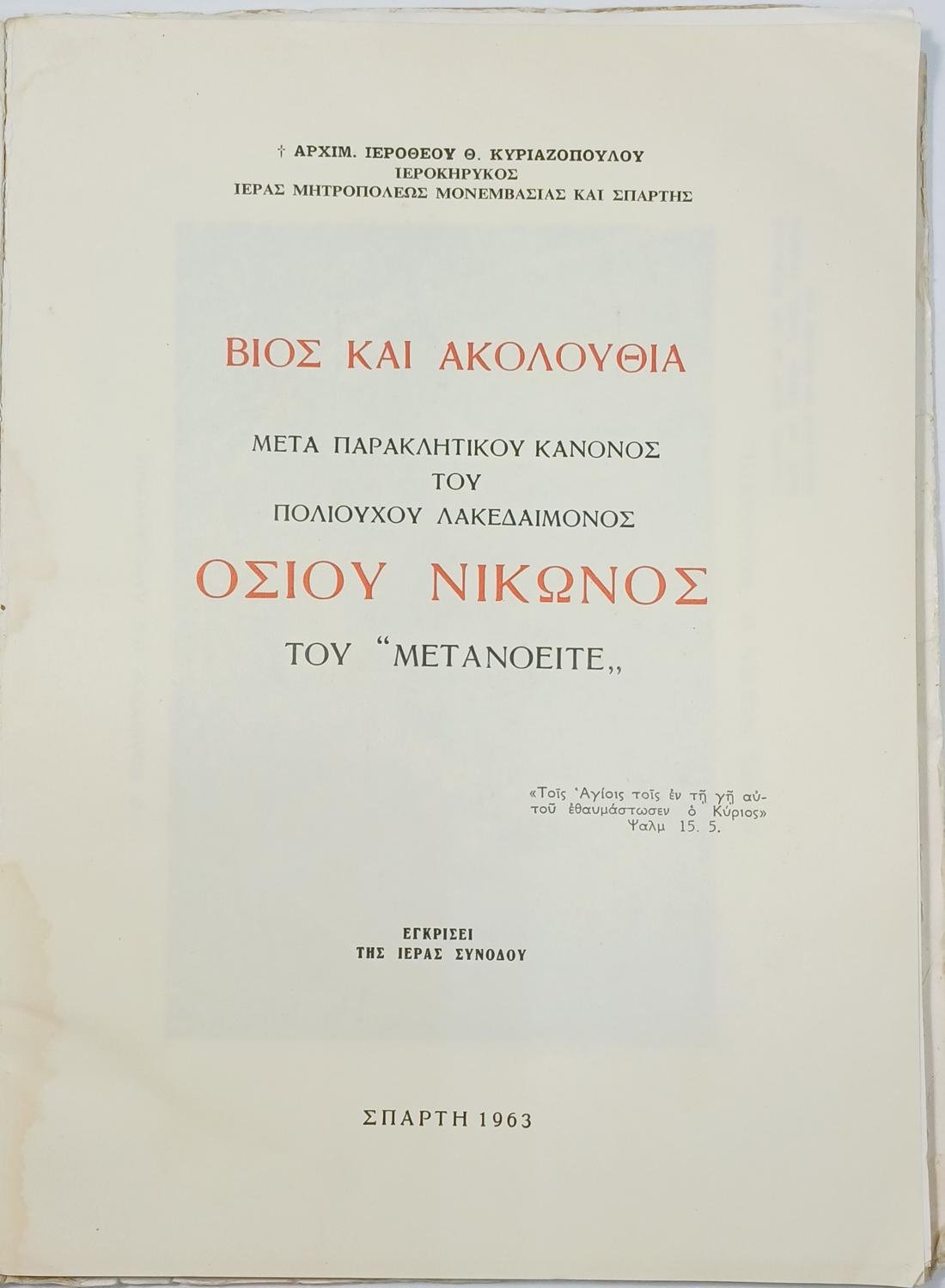 † ΑΡΧΙΜ. ΙΕΡΟΘΕΟΥ Θ. ΚΥΡΙΑΖΟΠΟΥΛΟΥ
ΙΕΡΟΚΗΡΥΚΟΣ
ΙΕΡΑΣ ΜΗΤΡΟΠΟΛΕΩΣ ΜΟΝΕΜΒΑΣΙΑΣ ΚΑΙ ΣΠΑΡΤΗΣ

ΒΙΟΣ ΚΑΙ ΑΚΟΛΟΥΘΙΑ

ΜΕΤΑ ΠΑΡΑΚΛΗΤΙΚΟΥ ΚΑΝΟΝΟΣ
ΤΟΥ
ΠΟΛΙΟΥΧΟΥ ΛΑΚΕΔΑΙΜΟΝΟΣ

ΟΣΙΟΥ ΝΙΚΩΝΟΣ

ΤΟΥ "ΜΕΤΑΝΟΕΙΤΕ,,

«Τοῖς Ἁγίοις τοῖς ἐν τῇ γῇ αὐτοῦ ἐθαυμάστωσεν ὁ Κύριος»
Ψαλμ 15. 5.

ΕΓΚΡΙΣΕΙ
ΤΗΣ ΙΕΡΑΣ ΣΥΝΟΔΟΥ

ΣΠΑΡΤΗ 1963